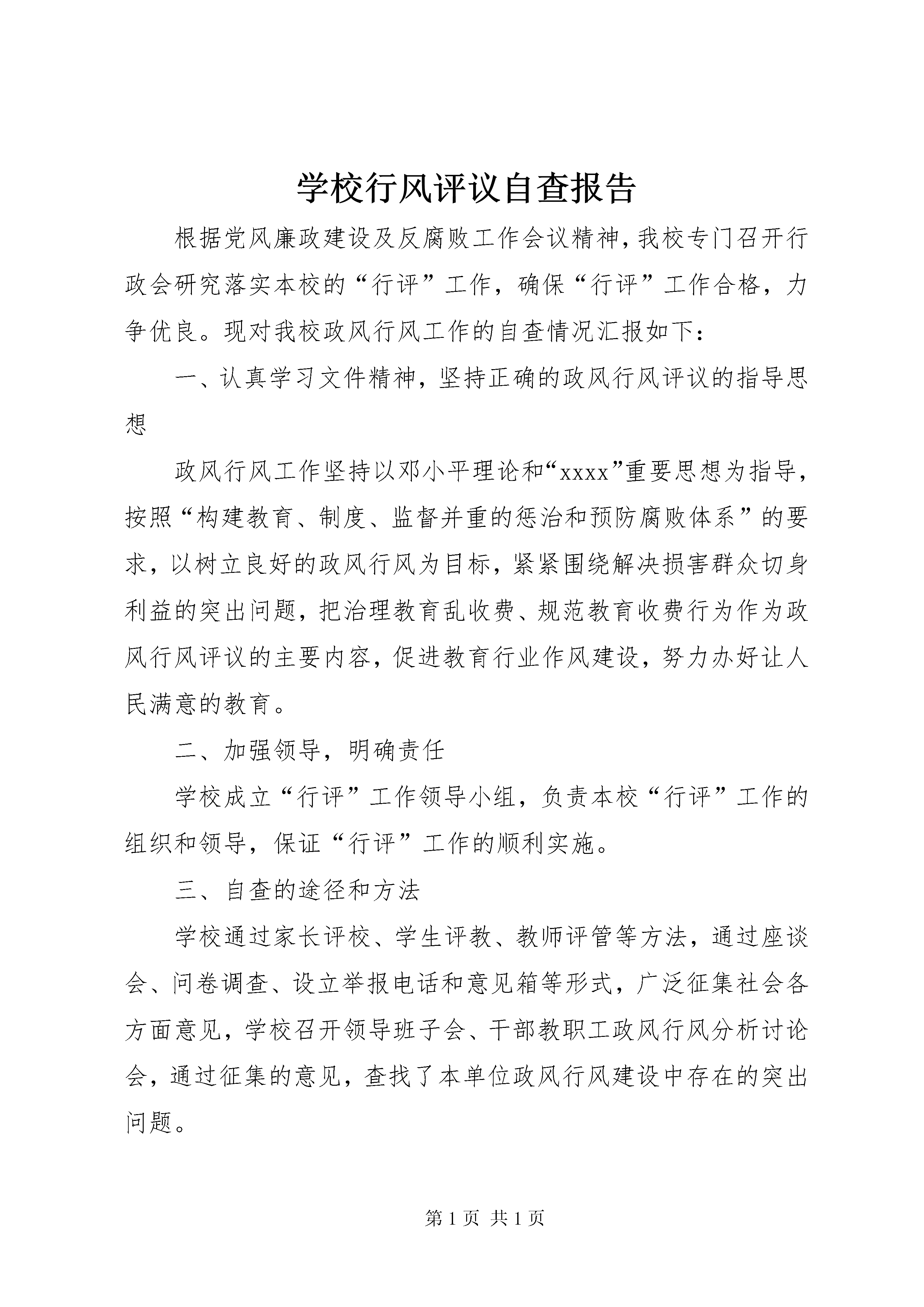 学校行风评议自查报告

根据党风廉政建设及反腐败工作会议精神，我校专门召开行政会研究落实本校的“行评”工作，确保“行评”工作合格，力争优良。现对我校政风行风工作的自查情况汇报如下：

一、认真学习文件精神，坚持正确的政风行风评议的指导思想

政风行风工作坚持以邓小平理论和“xxxx”重要思想为指导，按照“构建教育、制度、监督并重的惩治和预防腐败体系”的要求，以树立良好的政风行风为目标，紧紧围绕解决损害群众切身利益的突出问题，把治理教育乱收费、规范教育收费行为作为政风行风评议的主要内容，促进教育行业作风建设，努力办好让人民满意的教育。

二、加强领导，明确责任

学校成立“行评”工作领导小组，负责本校“行评”工作的组织和领导，保证“行评”工作的顺利实施。

三、自查的途径和方法

学校通过家长评校、学生评教、教师评管等方法，通过座谈会、问卷调查、设立举报电话和意见箱等形式，广泛征集社会各方面意见，学校召开领导班子会、干部教职工政风行风分析讨论会，通过征集的意见，查找了本单位政风行风建设中存在的突出问题。

第 1 页 共 1 页